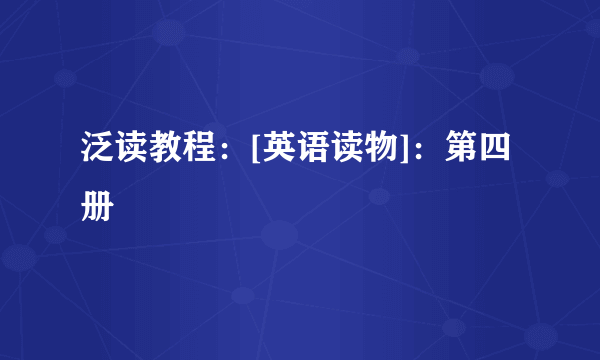 泛读教程：[英语读物]：第四册